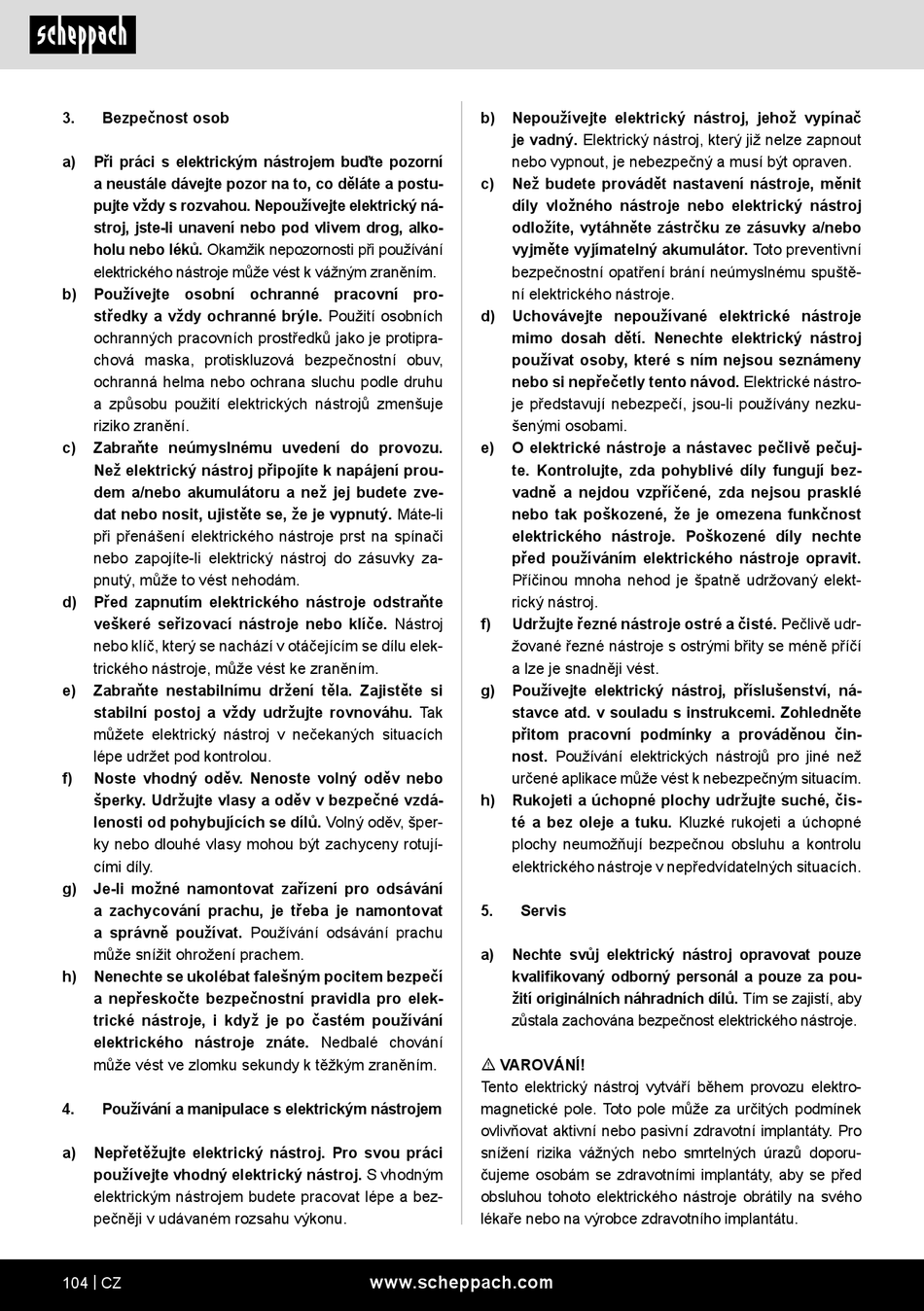 scheppach

3. Bezpečnost osob

a) Při práci s elektrickým nástrojem buďte pozorní a neustále dávejte pozor na to, co děláte a postupujte vždy s rozvahou. Nepoužívejte elektrický nástroj, jste-li unavení nebo pod vlivem drog, alkoholu nebo léků. Okamžik nepozornosti při používání elektrického nástroje může vést k vážným zraněním.

b) Používejte osobní ochranné pracovní prostředky a vždy ochranné brýle. Použití osobních ochranných pracovních prostředků jako je protiprachová maska, protiskluzová bezpečnostní obuv, ochranná helma nebo ochrana sluchu podle druhu a způsobu použití elektrických nástrojů zmenšuje riziko zranění.

c) Zabraňte neúmyslnému uvedení do provozu. Než elektrický nástroj připojíte k napájení proudem a/nebo akumulátoru a než jej budete zvedat nebo nosit, ujistěte se, že je vypnutý. Máte-li při přenášení elektrického nástroje prst na spínači nebo zapojíte-li elektrický nástroj do zásuvky zapnutý, může to vést nehodám.

d) Před zapnutím elektrického nástroje odstraňte veškeré seřizovací nástroje nebo klíče. Nástroj nebo klíč, který se nachází v otáčejícím se dílu elektrického nástroje, může vést ke zraněním.

e) Zabraňte nestabilnímu držení těla. Zajistěte si stabilní postoj a vždy udržujte rovnováhu. Tak můžete elektrický nástroj v nečekaných situacích lépe udržet pod kontrolou.

f) Noste vhodný oděv. Nenoste volný oděv nebo šperky. Udržujte vlasy a oděv v bezpečné vzdálenosti od pohybujících se dílů. Volný oděv, šperky nebo dlouhé vlasy mohou být zachyceny rotujícími díly.

g) Je-li možné namontovat zařízení pro odsávání a zachycování prachu, je třeba je namontovat a správně používat. Používání odsávání prachu může snížit ohrožení prachem.

h) Nenechte se ukolébat falešným pocitem bezpečí a nepřeskočte bezpečnostní pravidla pro elektrické nástroje, i když je po častém používání elektrického nástroje znáte. Nedbalé chování může vést ve zlomku sekundy k těžkým zraněním.

4. Používání a manipulace s elektrickým nástrojem

a) Nepřetěžujte elektrický nástroj. Pro svou práci používejte vhodný elektrický nástroj. S vhodným elektrickým nástrojem budete pracovat lépe a bezpečněji v udávaném rozsahu výkonu.

b) Nepoužívejte elektrický nástroj, jehož vypínač je vadný. Elektrický nástroj, který již nelze zapnout nebo vypnout, je nebezpečný a musí být opraven.

c) Než budete provádět nastavení nástroje, měnit díly vložného nástroje nebo elektrický nástroj odložíte, vytáhněte zástrčku ze zásuvky a/nebo vyjměte vyjímatelný akumulátor. Toto preventivní bezpečnostní opatření brání neúmyslnému spuštění elektrického nástroje.

d) Uchovávejte nepoužívané elektrické nástroje mimo dosah dětí. Nenechte elektrický nástroj používat osoby, které s ním nejsou seznámeny nebo si nepřečetly tento návod. Elektrické nástroje představují nebezpečí, jsou-li používány nezkušenými osobami.

e) O elektrické nástroje a nástavec pečlivě pečujte. Kontrolujte, zda pohyblivé díly fungují bezvadně a nejdou vzpříčené, zda nejsou prasklé nebo tak poškozené, že je omezena funkčnost elektrického nástroje. Poškozené díly nechte před používáním elektrického nástroje opravit. Příčinou mnoha nehod je špatně udržovaný elektrický nástroj.

f) Udržujte řezné nástroje ostré a čisté. Pečlivě udržované řezné nástroje s ostrými břity se méně příčí a lze je snadněji vést.

g) Používejte elektrický nástroj, příslušenství, nástavce atd. v souladu s instrukcemi. Zohledněte přitom pracovní podmínky a prováděnou činnost. Používání elektrických nástrojů pro jiné než určené aplikace může vést k nebezpečným situacím.

h) Rukojeti a úchopné plochy udržujte suché, čisté a bez oleje a tuku. Kluzké rukojeti a úchopné plochy neumožňují bezpečnou obsluhu a kontrolu elektrického nástroje v nepředvídatelných situacích.

5. Servis

a) Nechte svůj elektrický nástroj opravovat pouze kvalifikovaný odborný personál a pouze za použití originálních náhradních dílů. Tím se zajistí, aby zůstala zachována bezpečnost elektrického nástroje.

⚠ VAROVÁNÍ!
Tento elektrický nástroj vytváří během provozu elektromagnetické pole. Toto pole může za určitých podmínek ovlivňovat aktivní nebo pasivní zdravotní implantáty. Pro snížení rizika vážných nebo smrtelných úrazů doporučujeme osobám se zdravotními implantáty, aby se před obsluhou tohoto elektrického nástroje obrátily na svého lékaře nebo na výrobce zdravotního implantátu.

104 | CZ www.scheppach.com